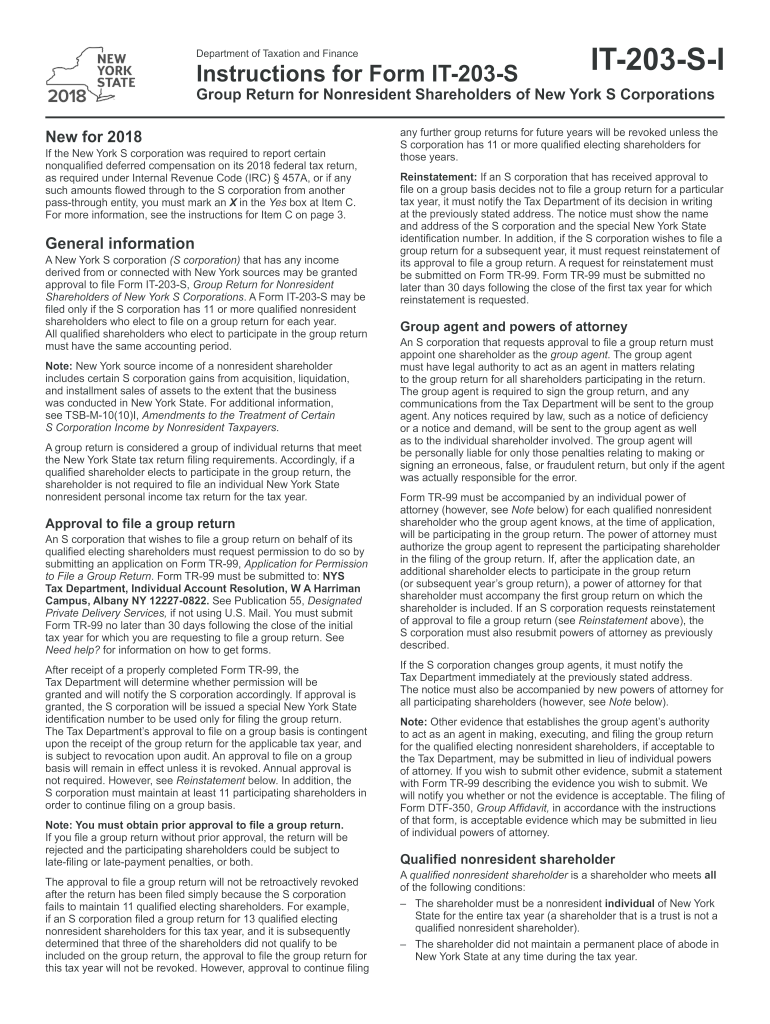 NEW YORK STATE
2018

Department of Taxation and Finance
Instructions for Form IT-203-S
Group Return for Nonresident Shareholders of New York S Corporations

IT-203-S-I

New for 2018
If the New York S corporation was required to report certain nonqualified deferred compensation on its 2018 federal tax return, as required under Internal Revenue Code (IRC) § 457A, or if any such amounts flowed through to the S corporation from another pass-through entity, you must mark an X in the Yes box at Item C. For more information, see the instructions for Item C on page 3.

General information
A New York S corporation (S corporation) that has any income derived from or connected with New York sources may be granted approval to file Form IT-203-S, Group Return for Nonresident Shareholders of New York S Corporations. A Form IT-203-S may be filed only if the S corporation has 11 or more qualified nonresident shareholders who elect to file on a group return for each year. All qualified shareholders who elect to participate in the group return must have the same accounting period.

Note: New York source income of a nonresident shareholder includes certain S corporation gains from acquisition, liquidation, and installment sales of assets to the extent that the business was conducted in New York State. For additional information, see TSB-M-10(10)I, Amendments to the Treatment of Certain S Corporation Income by Nonresident Taxpayers.

A group return is considered a group of individual returns that meet the New York State tax return filing requirements. Accordingly, if a qualified shareholder elects to participate in the group return, the shareholder is not required to file an individual New York State nonresident personal income tax return for the tax year.

Approval to file a group return
An S corporation that wishes to file a group return on behalf of its qualified electing shareholders must request permission to do so by submitting an application on Form TR-99, Application for Permission to File a Group Return. Form TR-99 must be submitted to: NYS Tax Department, Individual Account Resolution, W A Harriman Campus, Albany NY 12227-0822. See Publication 55, Designated Private Delivery Services, if not using U.S. Mail. You must submit Form TR-99 no later than 30 days following the close of the initial tax year for which you are requesting to file a group return. See Need help? for information on how to get forms.

After receipt of a properly completed Form TR-99, the Tax Department will determine whether permission will be granted and will notify the S corporation accordingly. If approval is granted, the S corporation will be issued a special New York State identification number to be used only for filing the group return. The Tax Department's approval to file on a group basis is contingent upon the receipt of the group return for the applicable tax year, and is subject to revocation upon audit. An approval to file on a group basis will remain in effect unless it is revoked. Annual approval is not required. However, see Reinstatement below. In addition, the S corporation must maintain at least 11 participating shareholders in order to continue filing on a group basis.

Note: You must obtain prior approval to file a group return. If you file a group return without prior approval, the return will be rejected and the participating shareholders could be subject to late-filing or late-payment penalties, or both.

The approval to file a group return will not be retroactively revoked after the return has been filed simply because the S corporation fails to maintain 11 qualified electing shareholders. For example, if an S corporation filed a group return for 13 qualified electing nonresident shareholders for this tax year, and it is subsequently determined that three of the shareholders did not qualify to be included on the group return, the approval to file the group return for this tax year will not be revoked. However, approval to continue filing any further group returns for future years will be revoked unless the S corporation has 11 or more qualified electing shareholders for those years.

Reinstatement: If an S corporation that has received approval to file on a group basis decides not to file a group return for a particular tax year, it must notify the Tax Department of its decision in writing at the previously stated address. The notice must show the name and address of the S corporation and the special New York State identification number. In addition, if the S corporation wishes to file a group return for a subsequent year, it must request reinstatement of its approval to file a group return. A request for reinstatement must be submitted on Form TR-99. Form TR-99 must be submitted no later than 30 days following the close of the first tax year for which reinstatement is requested.

Group agent and powers of attorney
An S corporation that requests approval to file a group return must appoint one shareholder as the group agent. The group agent must have legal authority to act as an agent in matters relating to the group return for all shareholders participating in the return. The group agent is required to sign the group return, and any communications from the Tax Department will be sent to the group agent. Any notices required by law, such as a notice of deficiency or a notice and demand, will be sent to the group agent as well as to the individual shareholder involved. The group agent will be personally liable for only those penalties relating to making or signing an erroneous, false, or fraudulent return, but only if the agent was actually responsible for the error.

Form TR-99 must be accompanied by an individual power of attorney (however, see Note below) for each qualified nonresident shareholder who the group agent knows, at the time of application, will be participating in the group return. The power of attorney must authorize the group agent to represent the participating shareholder in the filing of the group return. If, after the application date, an additional shareholder elects to participate in the group return (or subsequent year's group return), a power of attorney for that shareholder must accompany the first group return on which the shareholder is included. If an S corporation requests reinstatement of approval to file a group return (see Reinstatement above), the S corporation must also resubmit powers of attorney as previously described.

If the S corporation changes group agents, it must notify the Tax Department immediately at the previously stated address. The notice must also be accompanied by new powers of attorney for all participating shareholders (however, see Note below).

Note: Other evidence that establishes the group agent's authority to act as an agent in making, executing, and filing the group return for the qualified electing nonresident shareholders, if acceptable to the Tax Department, may be submitted in lieu of individual powers of attorney. If you wish to submit other evidence, submit a statement with Form TR-99 describing the evidence you wish to submit. We will notify you whether or not the evidence is acceptable. The filing of Form DTF-350, Group Affidavit, in accordance with the instructions of that form, is acceptable evidence which may be submitted in lieu of individual powers of attorney.

Qualified nonresident shareholder
A qualified nonresident shareholder is a shareholder who meets all of the following conditions:
– The shareholder must be a nonresident individual of New York State for the entire tax year (a shareholder that is a trust is not a qualified nonresident shareholder).
– The shareholder did not maintain a permanent place of abode in New York State at any time during the tax year.